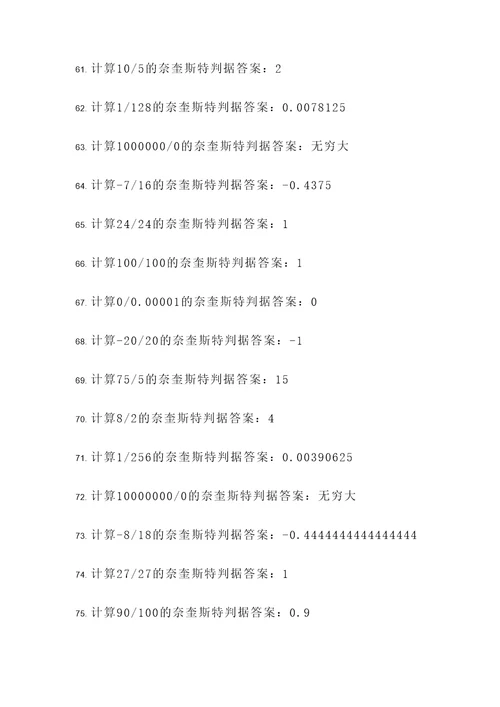 61. 计算10/5的奈奎斯特判据答案：2

62. 计算1/128的奈奎斯特判据答案：0.0078125

63. 计算1000000/0的奈奎斯特判据答案：无穷大

64. 计算-7/16的奈奎斯特判据答案：-0.4375

65. 计算24/24的奈奎斯特判据答案：1

66. 计算100/100的奈奎斯特判据答案：1

67. 计算0/0.00001的奈奎斯特判据答案：0

68. 计算-20/20的奈奎斯特判据答案：-1

69. 计算75/5的奈奎斯特判据答案：15

70. 计算8/2的奈奎斯特判据答案：4

71. 计算1/256的奈奎斯特判据答案：0.00390625

72. 计算10000000/0的奈奎斯特判据答案：无穷大

73. 计算-8/18的奈奎斯特判据答案：-0.4444444444444444

74. 计算27/27的奈奎斯特判据答案：1

75. 计算90/100的奈奎斯特判据答案：0.9